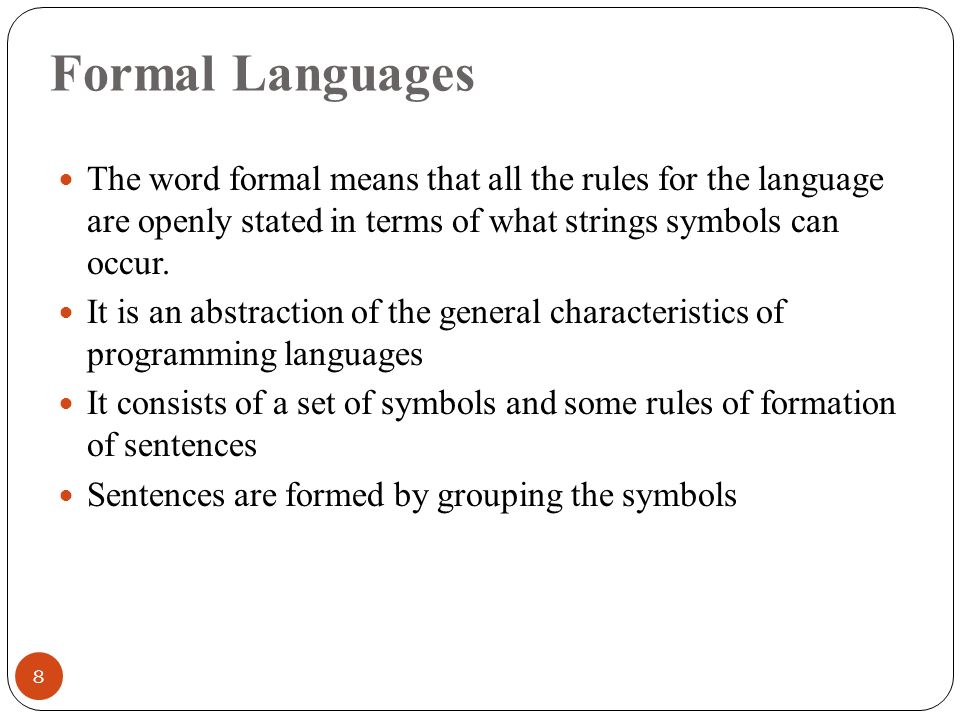 Formal Languages

- The word formal means that all the rules for the language are openly stated in terms of what strings symbols can occur.
- It is an abstraction of the general characteristics of programming languages
- It consists of a set of symbols and some rules of formation of sentences
- Sentences are formed by grouping the symbols

8